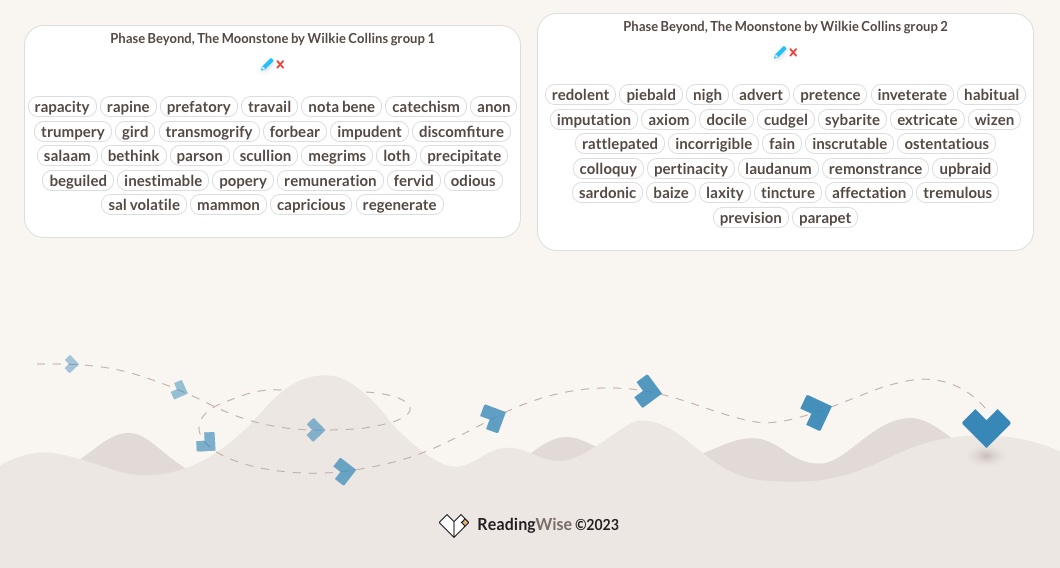 Phase Beyond, The Moonstone by Wilkie Collins group 1

rapacity rapine prefatory travail nota bene catechism anon trumpery gird transmogrify forbear impudent discomfiture salaam bethink parson scullion megrims loth precipitate beguiled inestimable popery remuneration fervid odious sal volatile mammon capricious regenerate

Phase Beyond, The Moonstone by Wilkie Collins group 2

redolent piebald nigh advert pretence inveterate habitual imputation axiom docile cudgel sybarite extricate wizen rattlepated incorrigible fain inscrutable ostentatious colloquy pertinacity laudanum remonstrance upbraid sardonic baize laxity tincture affectation tremulous prevision parapet

ReadingWise ©2023